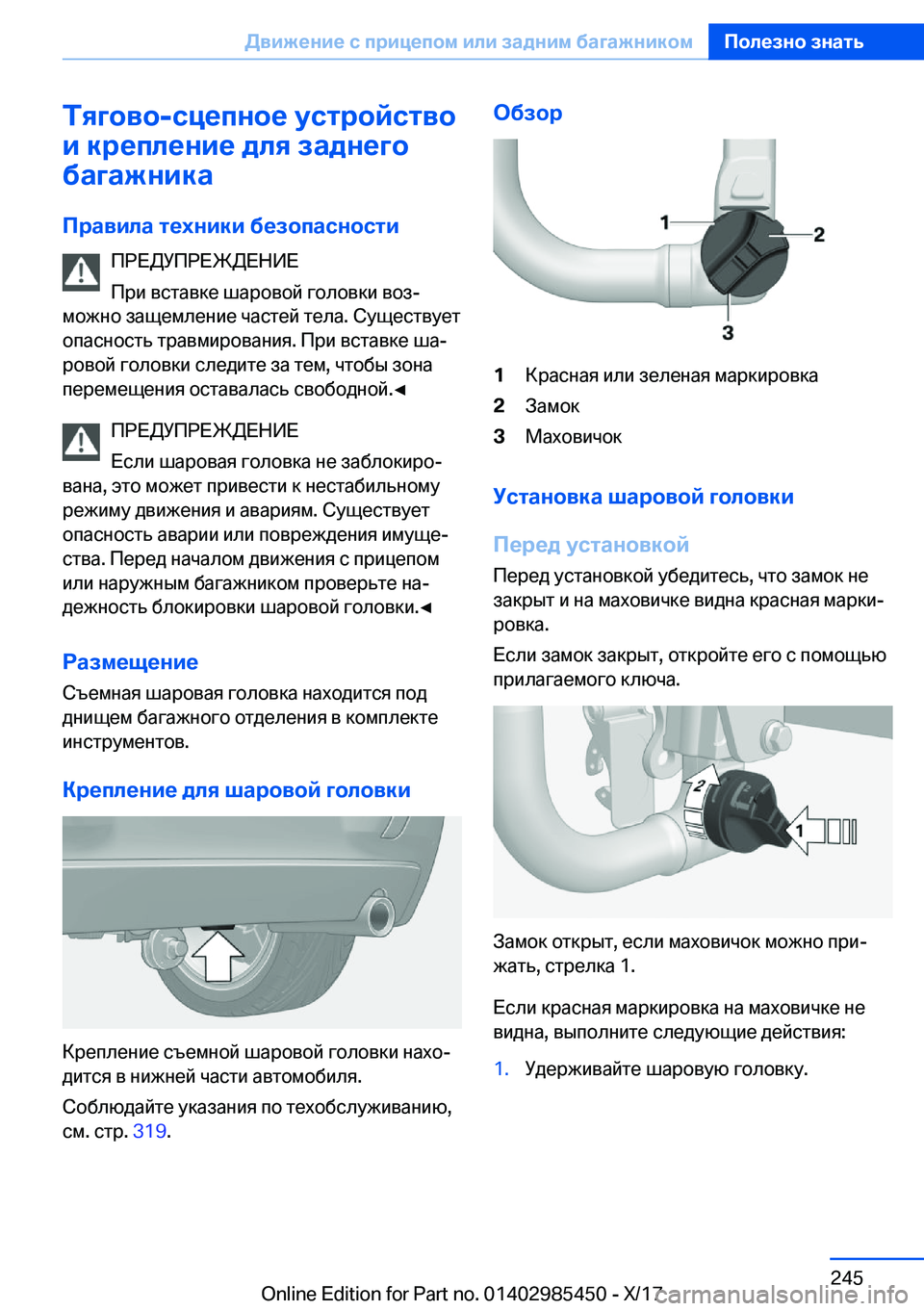 Движение с прицепом или задним багажником Полезно знать

Тягово-сцепное устройство и крепление для заднего багажника

Правила техники безопасности

ПРЕДУПРЕЖДЕНИЕ

При вставке шаровой головки возможно защемление частей тела. Существует опасность травмирования. При вставке шаровой головки следите за тем, чтобы зона перемещения оставалась свободной.◄

ПРЕДУПРЕЖДЕНИЕ

Если шаровая головка не заблокирована, это может привести к нестабильному режиму движения и авариям. Существует опасность аварии или повреждения имущества. Перед началом движения с прицепом или наружным багажником проверьте надежность блокировки шаровой головки.◄

Размещение

Съемная шаровая головка находится под днищем багажного отделения в комплекте инструментов.

Крепление для шаровой головки

Крепление съемной шаровой головки находится в нижней части автомобиля.

Соблюдайте указания по техобслуживанию, см. стр. 319.

Обзор

1
2
3

1 Красная или зеленая маркировка
2 Замок
3 Маховичок

Установка шаровой головки

Перед установкой

Перед установкой убедитесь, что замок не закрыт и на маховичке видна красная маркировка.

Если замок закрыт, откройте его с помощью прилагаемого ключа.

2
1

Замок открыт, если маховичок можно прижать, стрелка 1.

Если красная маркировка на маховичке не видна, выполните следующие действия:

1. Удерживайте шаровую головку.

245

Online Edition for Part no. 01402985450 - X/17 carmanualsonline.info